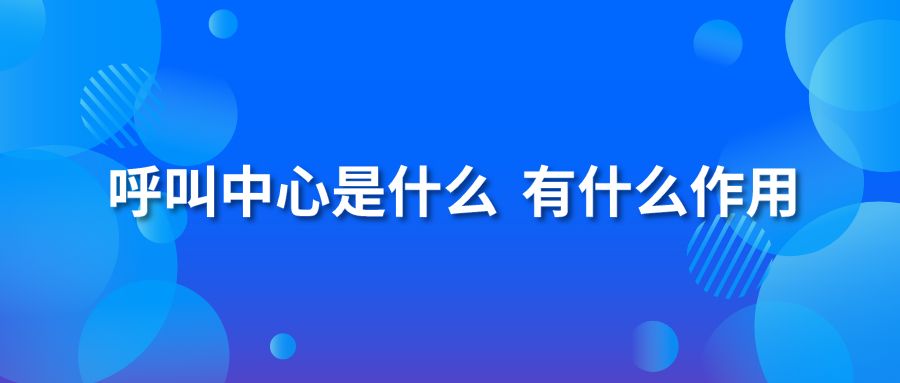 呼叫中心是什么 有什么作用